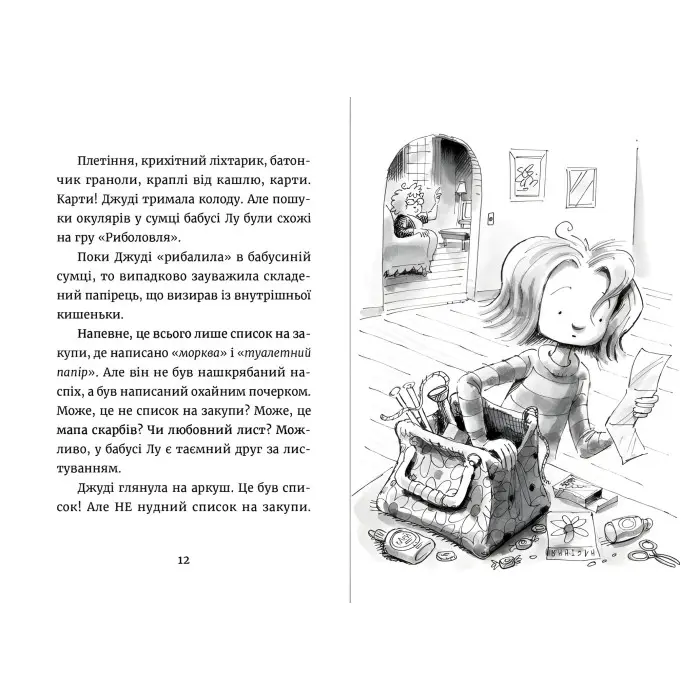 Плетіння, крихітний ліхтарик, батончик граноли, краплі від кашлю, карти. Карти! Джуді тримала колоду. Але пошуки окулярів у сумці бабусі Лу були схожі на гру «Риболовля».

Поки Джуді «рибалила» в бабусиній сумці, то випадково зауважила складений папірець, що визирав із внутрішньої кишеньки.

Напевне, це всього лише список на закупи, де написано «морква» і «туалетний папір». Але він не був нашкрябаний наспіх, а був написаний охайним почерком. Може, це не список на закупи? Може, це мапа скарбів? Чи любовний лист? Можливо, у бабусі Лу є таємний друг за листуванням.

Джуді глянула на аркуш. Це був список! Але НЕ нудний список на закупи.

12